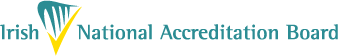 Irish National Accreditation Board